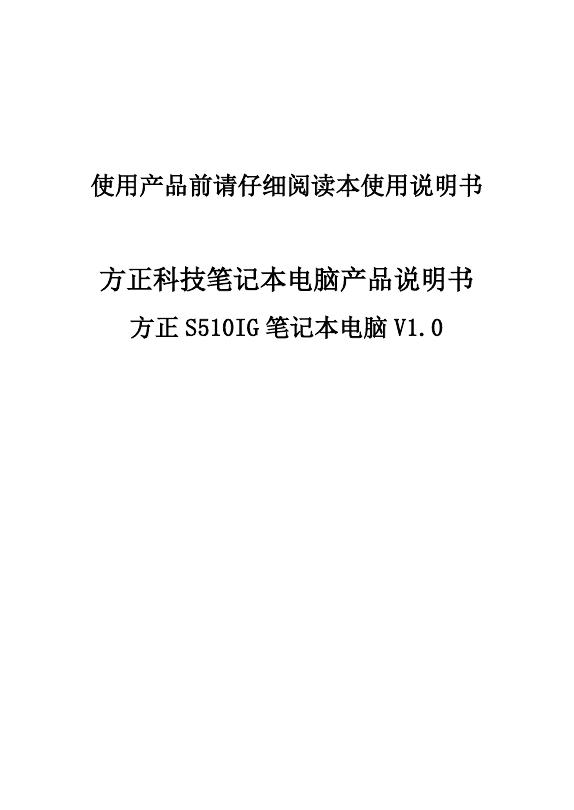 使用产品前请仔细阅读本使用说明书

方正科技笔记本电脑产品说明书

方正 S510IG 笔记本电脑 V1.0